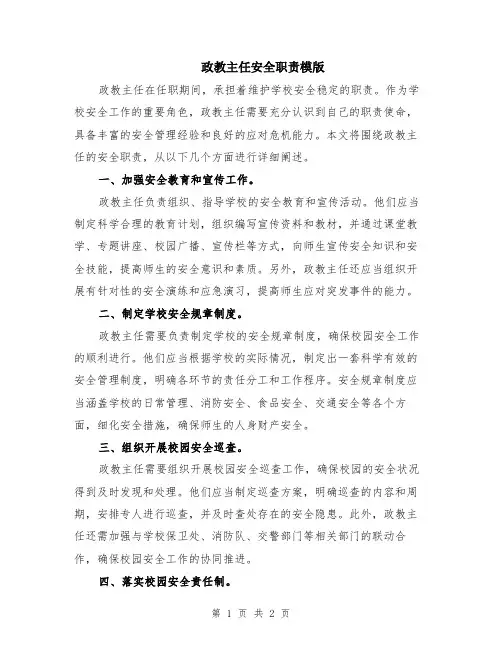 政教主任安全职责模版

政教主任在任职期间，承担着维护学校安全稳定的职责。作为学校安全工作的重要角色，政教主任需要充分认识到自己的职责使命，具备丰富的安全管理经验和良好的应对危机能力。本文将围绕政教主任的安全职责，从以下几个方面进行详细阐述。

一、加强安全教育和宣传工作。

政教主任负责组织、指导学校的安全教育和宣传活动。他们应当制定科学合理的教育计划，组织编写宣传资料和教材，并通过课堂教学、专题讲座、校园广播、宣传栏等方式，向师生宣传安全知识和安全技能，提高师生的安全意识和素质。另外，政教主任还应当组织开展有针对性的安全演练和应急演习，提高师生应对突发事件的能力。

二、制定学校安全规章制度。

政教主任需要负责制定学校的安全规章制度，确保校园安全工作的顺利进行。他们应当根据学校的实际情况，制定出一套科学有效的安全管理制度，明确各环节的责任分工和工作程序。安全规章制度应当涵盖学校的日常管理、消防安全、食品安全、交通安全等各个方面，细化安全措施，确保师生的人身财产安全。

三、组织开展校园安全巡查。

政教主任需要组织开展校园安全巡查工作，确保校园的安全状况得到及时发现和处理。他们应当制定巡查方案，明确巡查的内容和周期，安排专人进行巡查，并及时查处存在的安全隐患。此外，政教主任还需加强与学校保卫处、消防队、交警部门等相关部门的联动合作，确保校园安全工作的协同推进。

四、落实校园安全责任制。

第 1 页 共 2 页